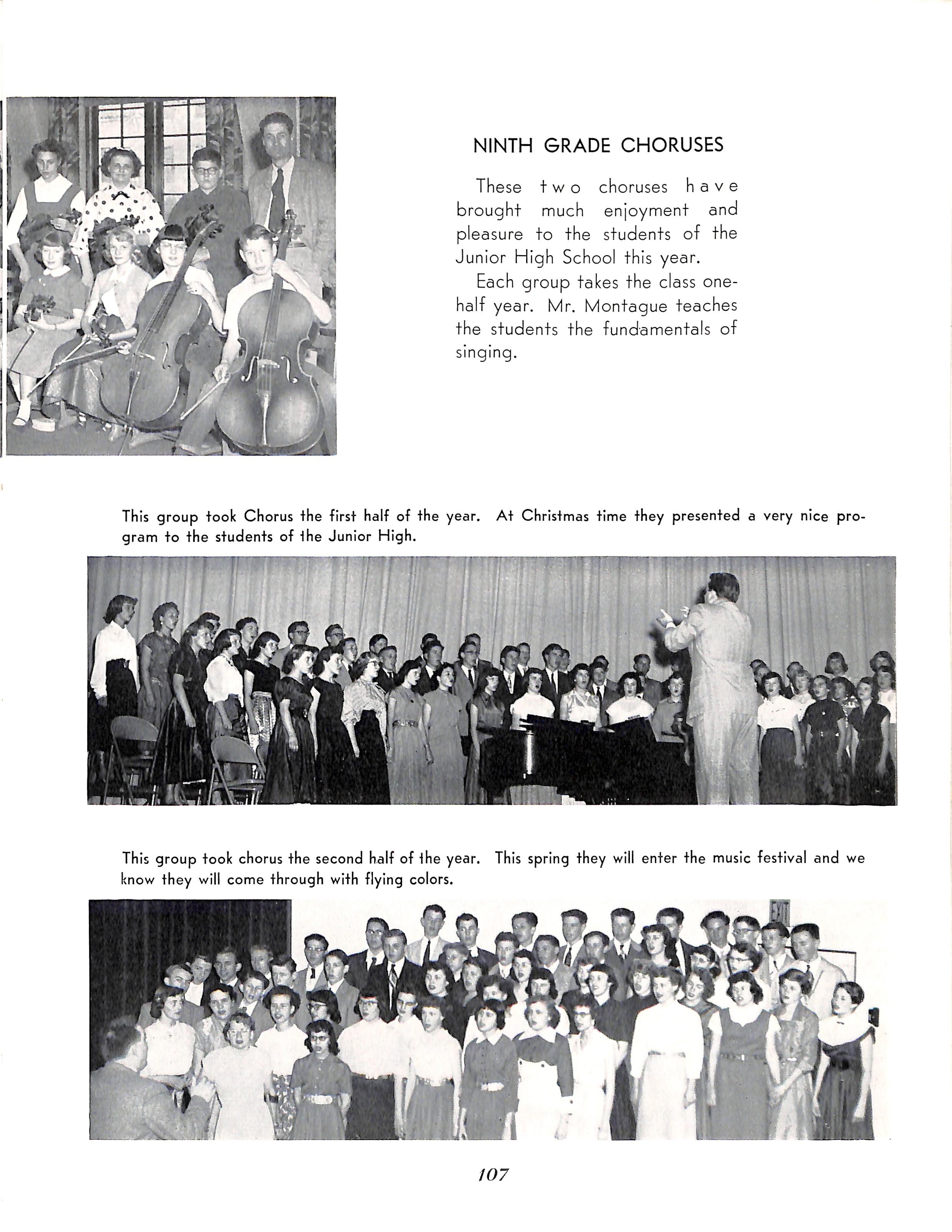 NINTH GRADE CHORUSES

These two choruses have brought much enjoyment and pleasure to the students of the Junior High School this year.

Each group takes the class one-half year. Mr. Montague teaches the students the fundamentals of singing.

This group took Chorus the first half of the year. At Christmas time they presented a very nice program to the students of the Junior High.

This group took chorus the second half of the year. This spring they will enter the music festival and we know they will come through with flying colors.

107